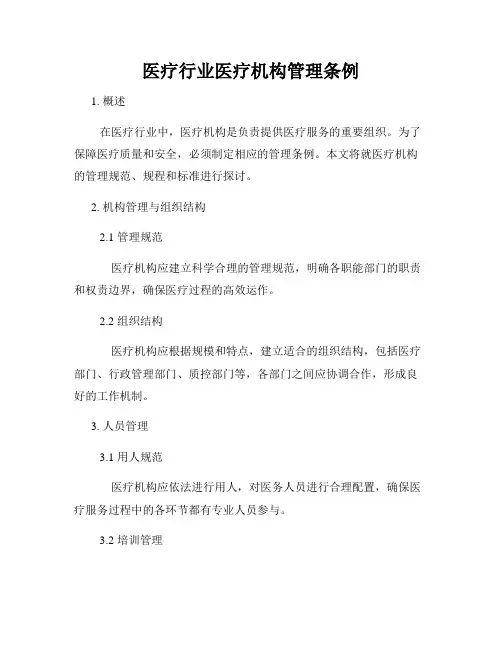 医疗行业医疗机构管理条例

1. 概述

在医疗行业中，医疗机构是负责提供医疗服务的重要组织。为了保障医疗质量和安全，必须制定相应的管理条例。本文将就医疗机构的管理规范、规程和标准进行探讨。

2. 机构管理与组织结构

2.1 管理规范

医疗机构应建立科学合理的管理规范，明确各职能部门的职责和权责边界，确保医疗过程的高效运作。

2.2 组织结构

医疗机构应根据规模和特点，建立适合的组织结构，包括医疗部门、行政管理部门、质控部门等，各部门之间应协调合作，形成良好的工作机制。

3. 人员管理

3.1 用人规范

医疗机构应依法进行用人，对医务人员进行合理配置，确保医疗服务过程中的各环节都有专业人员参与。

3.2 培训管理